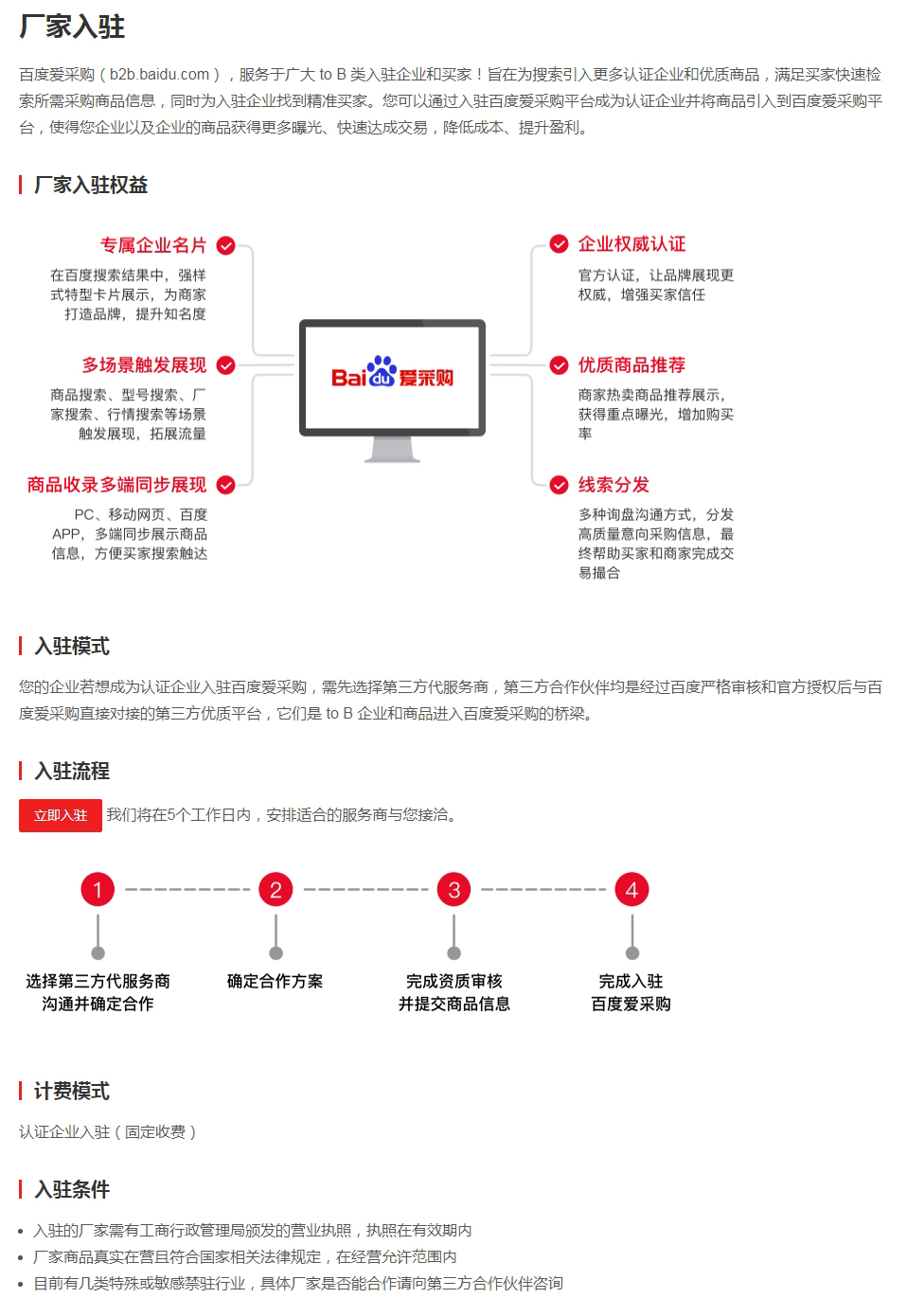 厂家入驻

百度爱采购（b2b.baidu.com），服务于广大 to B 类入驻企业和买家！旨在为搜索引入更多认证企业和优质商品，满足买家快速检索所需采购商品信息，同时为入驻企业找到精准买家。您可以通过入驻百度爱采购平台成为认证企业并将商品引入到百度爱采购平台，使得您企业以及企业的商品获得更多曝光、快速达成交易，降低成本、提升盈利。

厂家入驻权益

专属企业名片
在百度搜索结果中，强样式特型卡片展示，为商家打造品牌，提升知名度

多场景触发展现
商品搜索、型号搜索、厂家搜索、行情搜索等场景触发展现，拓展流量

商品收录多端同步展现
PC、移动网页、百度APP，多端同步展示商品信息，方便买家搜索触达

Baidu爱采购

企业权威认证
官方认证，让品牌展现更权威，增强买家信任

优质商品推荐
商家热卖商品推荐展示，获得重点曝光，增加购买率

线索分发
多种询盘沟通方式，分发高质量意向采购信息，最终帮助买家和商家完成交易撮合

入驻模式

您的企业若想成为认证企业入驻百度爱采购，需先选择第三方代服务商，第三方合作伙伴均是经过百度严格审核和官方授权后与百度爱采购直接对接的第三方优质平台，它们是 to B 企业和商品进入百度爱采购的桥梁。

入驻流程

立即入驻 我们将在5个工作日内，安排适合的服务商与您接洽。

1 选择第三方代服务商 沟通并确定合作
2 确定合作方案
3 完成资质审核 并提交商品信息
4 完成入驻 百度爱采购

计费模式

认证企业入驻（固定收费）

入驻条件

• 入驻的厂家需有工商行政管理局颁发的营业执照，执照在有效期内
• 厂家商品真实在营且符合国家相关法律规定，在经营允许范围内
• 目前有几类特殊或敏感禁驻行业，具体厂家是否能合作请向第三方合作伙伴咨询